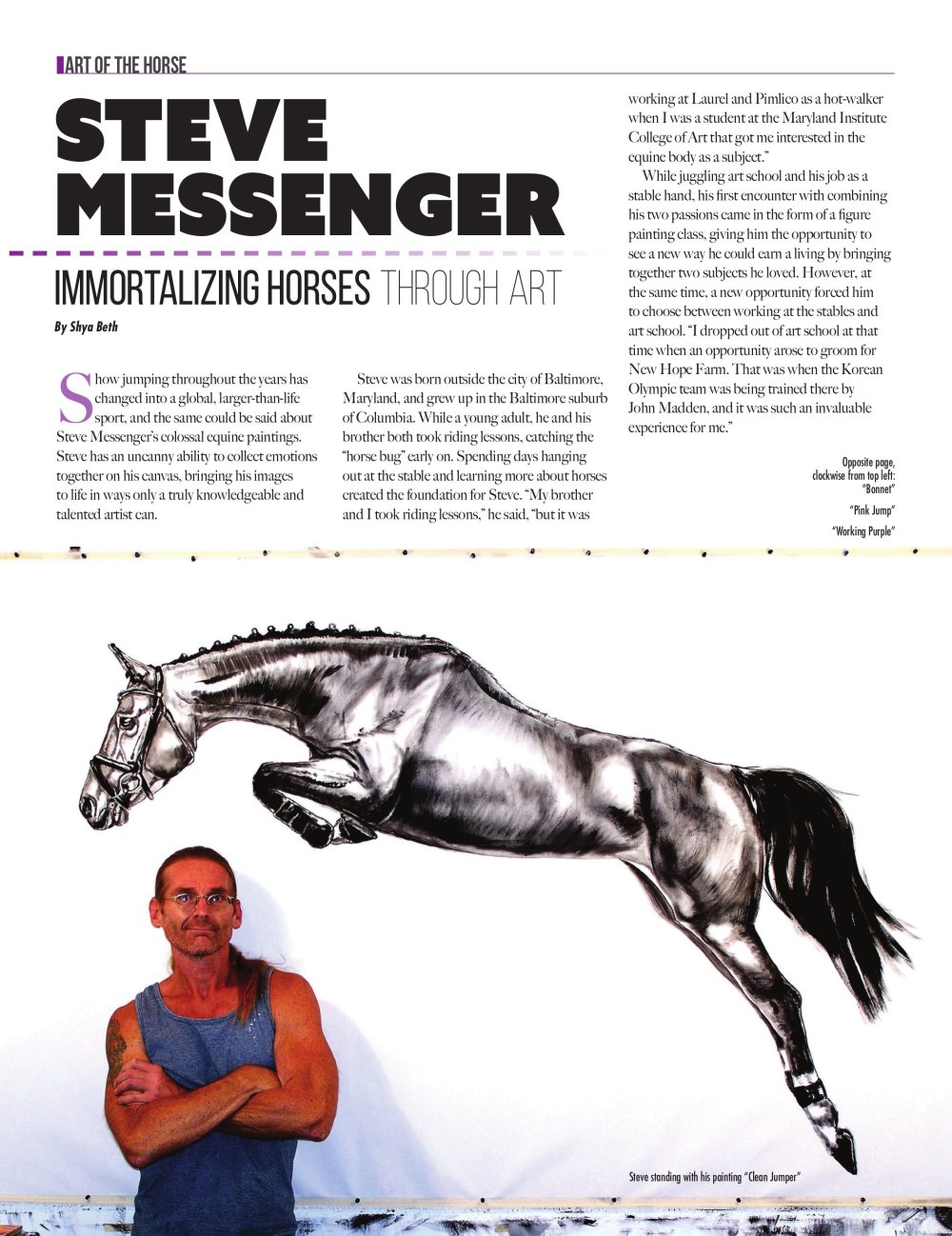 ART OF THE HORSE

STEVE MESSENGER

IMMORTALIZING HORSES THROUGH ART

By Shya Beth

Show jumping throughout the years has changed into a global, larger-than-life sport, and the same could be said about Steve Messenger's colossal equine paintings. Steve has an uncanny ability to collect emotions together on his canvas, bringing his images to life in ways only a truly knowledgeable and talented artist can.

Steve was born outside the city of Baltimore, Maryland, and grew up in the Baltimore suburb of Columbia. While a young adult, he and his brother both took riding lessons, catching the "horse bug" early on. Spending days hanging out at the stable and learning more about horses created the foundation for Steve. "My brother and I took riding lessons," he said, "but it was working at Laurel and Pimlico as a hot-walker when I was a student at the Maryland Institute College of Art that got me interested in the equine body as a subject."

While juggling art school and his job as a stable hand, his first encounter with combining his two passions came in the form of a figure painting class, giving him the opportunity to see a new way he could earn a living by bringing together two subjects he loved. However, at the same time, a new opportunity forced him to choose between working at the stables and art school. "I dropped out of art school at that time when an opportunity arose to groom for New Hope Farm. That was when the Korean Olympic team was being trained there by John Madden, and it was such an invaluable experience for me."

Opposite page, clockwise from top left: "Bonnet"

"Pink Jump"

"Working Purple"

Steve standing with his painting "Clean Jumper"